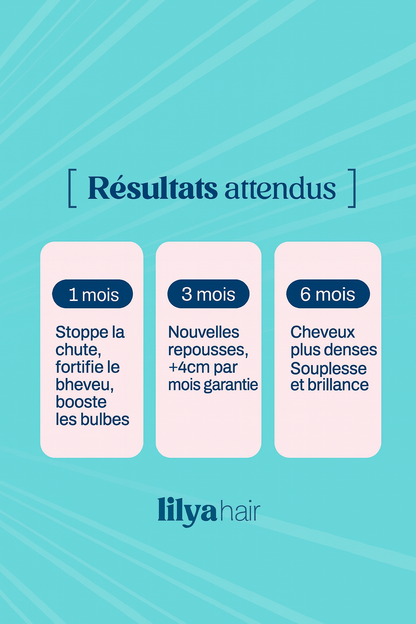 [ Résultats attendus ]

1 mois

Stoppe la chute, fortifie le bheveu, booste les bulbes

3 mois

Nouvelles repousses, +4cm par mois garantie

6 mois

Cheveux plus denses Souplesse et brillance

lilyahair